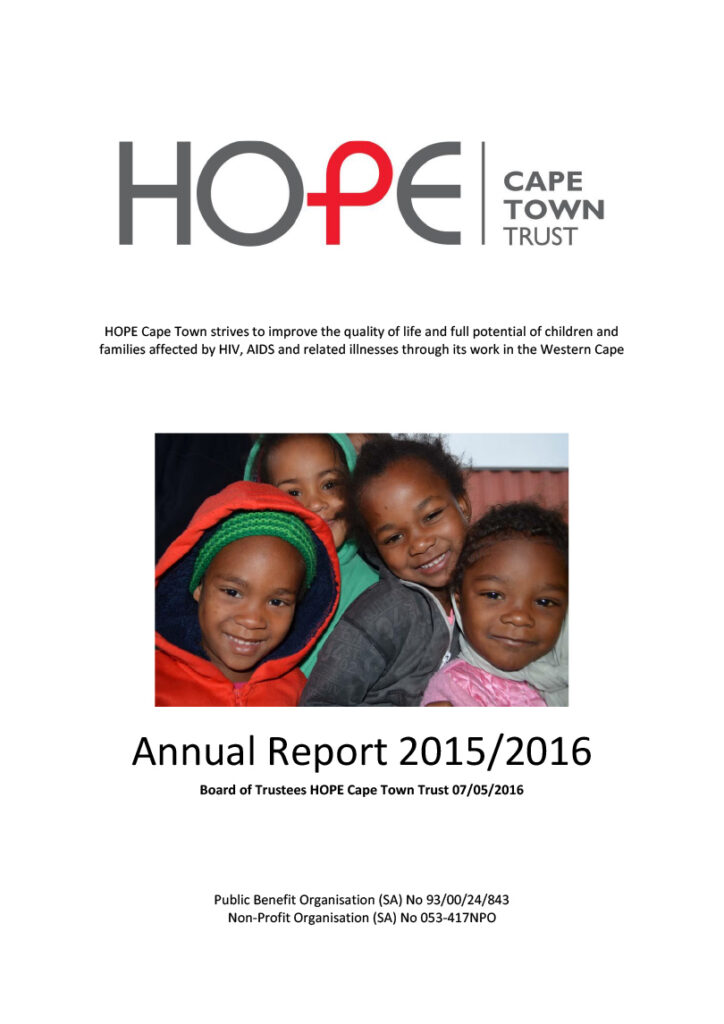 HOPE CAPE TOWN TRUST

HOPE Cape Town strives to improve the quality of life and full potential of children and families affected by HIV, AIDS and related illnesses through its work in the Western Cape

Annual Report 2015/2016

Board of Trustees HOPE Cape Town Trust 07/05/2016

Public Benefit Organisation (SA) No 93/00/24/843
Non-Profit Organisation (SA) No 053-417NPO